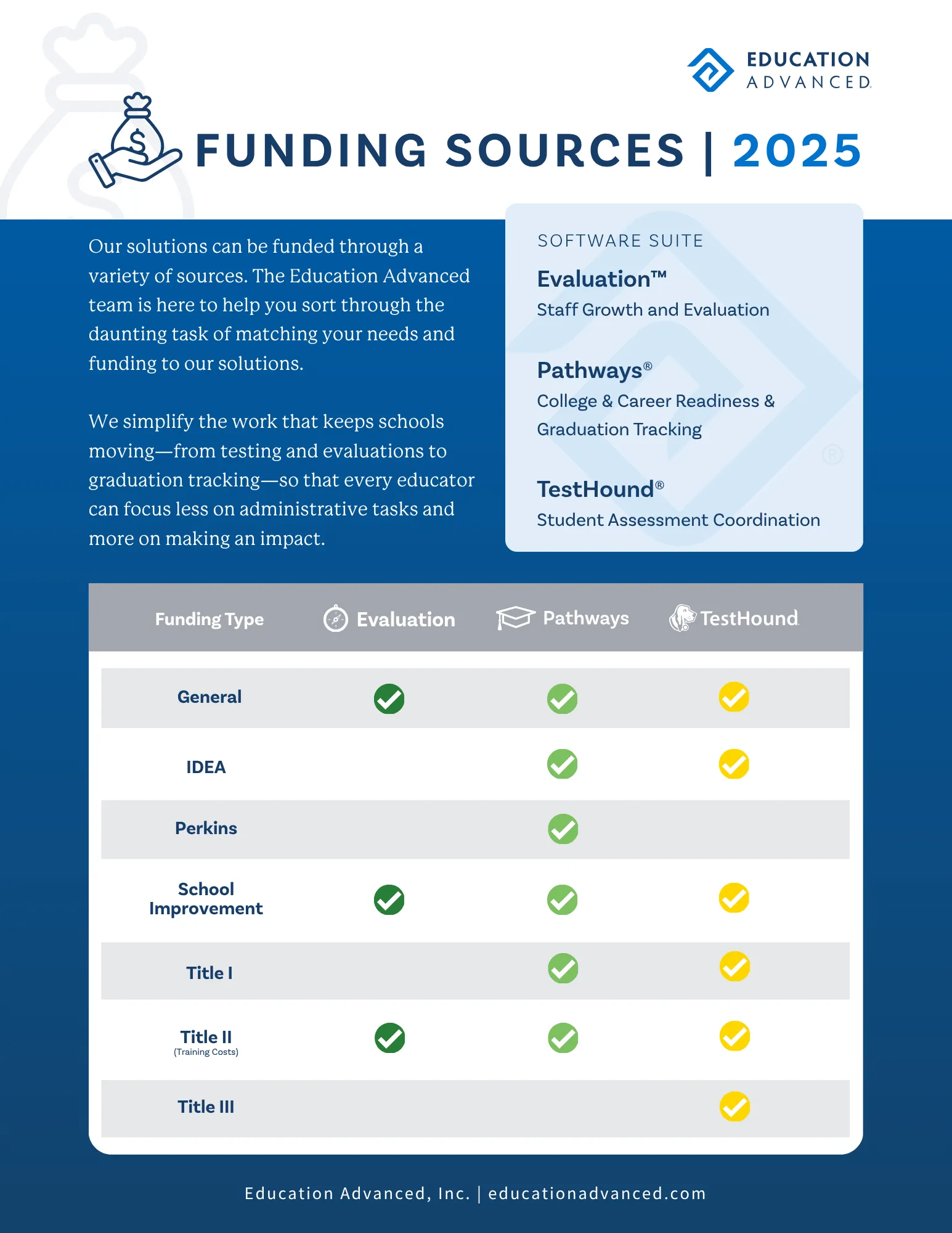 EDUCATION ADVANCED

FUNDING SOURCES | 2025

Our solutions can be funded through a variety of sources. The Education Advanced team is here to help you sort through the daunting task of matching your needs and funding to our solutions.

We simplify the work that keeps schools moving—from testing and evaluations to graduation tracking—so that every educator can focus less on administrative tasks and more on making an impact.

SOFTWARE SUITE

Evaluation™
Staff Growth and Evaluation

Pathways®
College & Career Readiness & Graduation Tracking

TestHound®
Student Assessment Coordination

| Funding Type | Evaluation | Pathways | TestHound |
|---|---|---|---|
| General | ✓ | ✓ | ✓ |
| IDEA | | ✓ | ✓ |
| Perkins | | ✓ | |
| School Improvement | ✓ | ✓ | ✓ |
| Title I | | ✓ | ✓ |
| Title II (Training Costs) | ✓ | ✓ | ✓ |
| Title III | | | ✓ |

Education Advanced, Inc. | educationadvanced.com